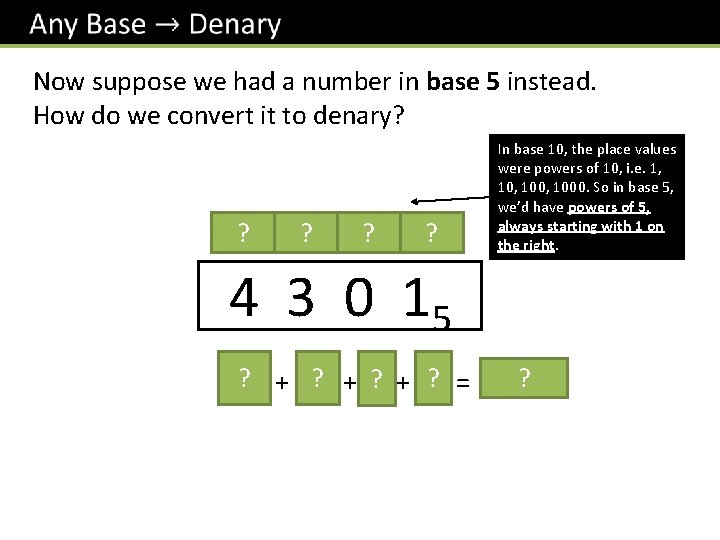 Any Base → Denary

Now suppose we had a number in base 5 instead. How do we convert it to denary?

In base 10, the place values were powers of 10, i.e. 1, 10, 100, 1000. So in base 5, we'd have powers of 5, always starting with 1 on the right.

? ? ? ?

$4301_5$

? + ? + ? + ? = ?